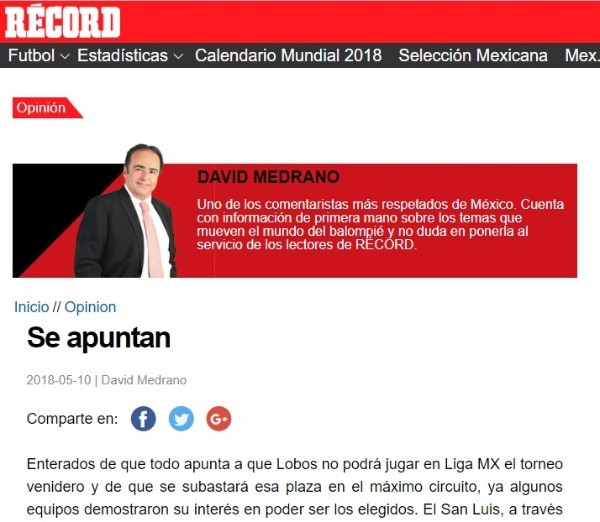 RÉCORD

Futbol Estadísticas Calendario Mundial 2018 Selección Mexicana Mex.

Opinión

DAVID MEDRANO

Uno de los comentaristas más respetados de México. Cuenta con información de primera mano sobre los temas que mueven el mundo del balompié y no duda en ponerla al servicio de los lectores de RÉCORD.

Inicio // Opinion

Se apuntan

2018-05-10 | David Medrano

Comparte en:

Enterados de que todo apunta a que Lobos no podrá jugar en Liga MX el torneo venidero y de que se subastará esa plaza en el máximo circuito, ya algunos equipos demostraron su interés en poder ser los elegidos. El San Luis, a través